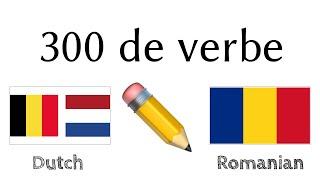 300 de verbe

Dutch

Romanian